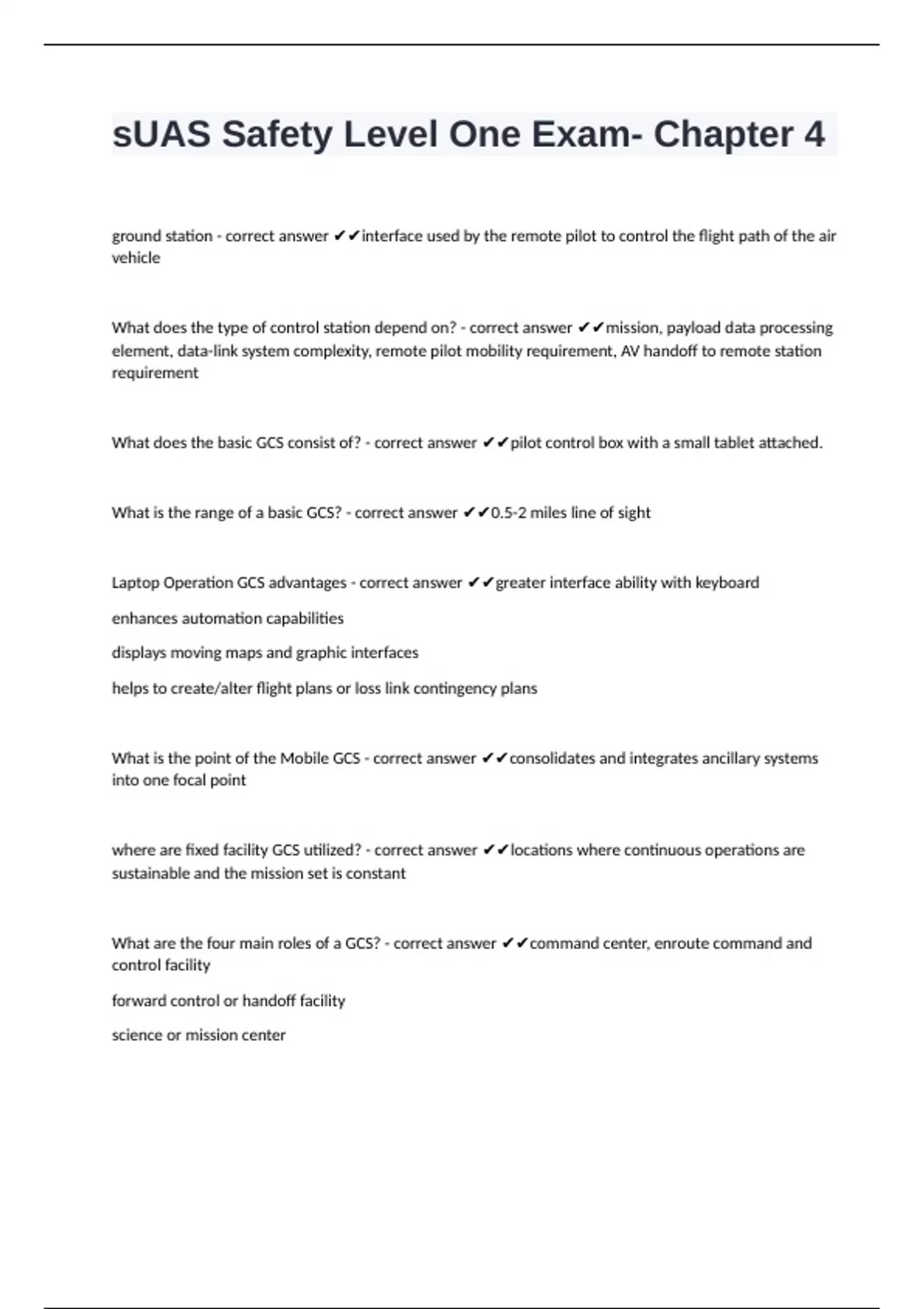 sUAS Safety Level One Exam- Chapter 4

ground station - correct answer ✔✔interface used by the remote pilot to control the flight path of the air vehicle

What does the type of control station depend on? - correct answer ✔✔mission, payload data processing element, data-link system complexity, remote pilot mobility requirement, AV handoff to remote station requirement

What does the basic GCS consist of? - correct answer ✔✔pilot control box with a small tablet attached.

What is the range of a basic GCS? - correct answer ✔✔0.5-2 miles line of sight

Laptop Operation GCS advantages - correct answer ✔✔greater interface ability with keyboard

enhances automation capabilities

displays moving maps and graphic interfaces

helps to create/alter flight plans or loss link contingency plans

What is the point of the Mobile GCS - correct answer ✔✔consolidates and integrates ancillary systems into one focal point

where are fixed facility GCS utilized? - correct answer ✔✔locations where continuous operations are sustainable and the mission set is constant

What are the four main roles of a GCS? - correct answer ✔✔command center, enroute command and control facility

forward control or handoff facility

science or mission center